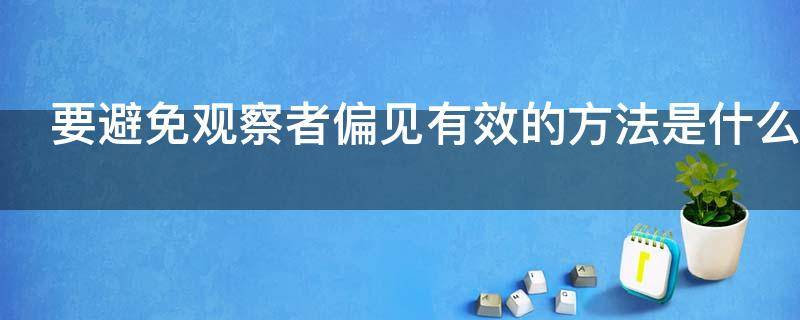 要避免观察者偏见有效的方法是什么